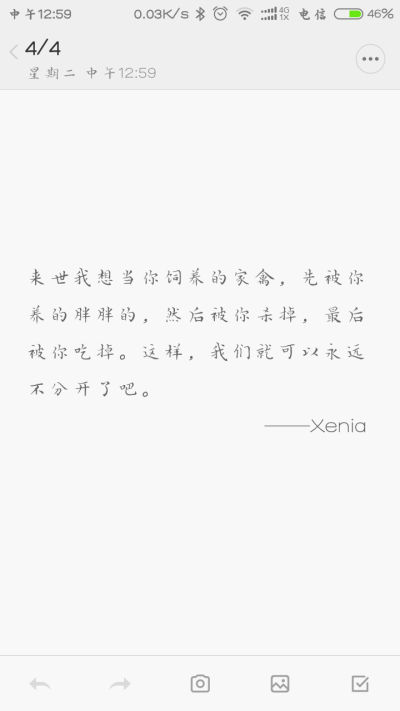 中午12:59 0.03K/s 4G 1X 电信 46%

4/4
星期二 中午12:59

来世我想当你饲养的家禽，先被你养的胖胖的，然后被你杀掉，最后被你吃掉。这样，我们就可以永远不分开了吧。

——Xenia